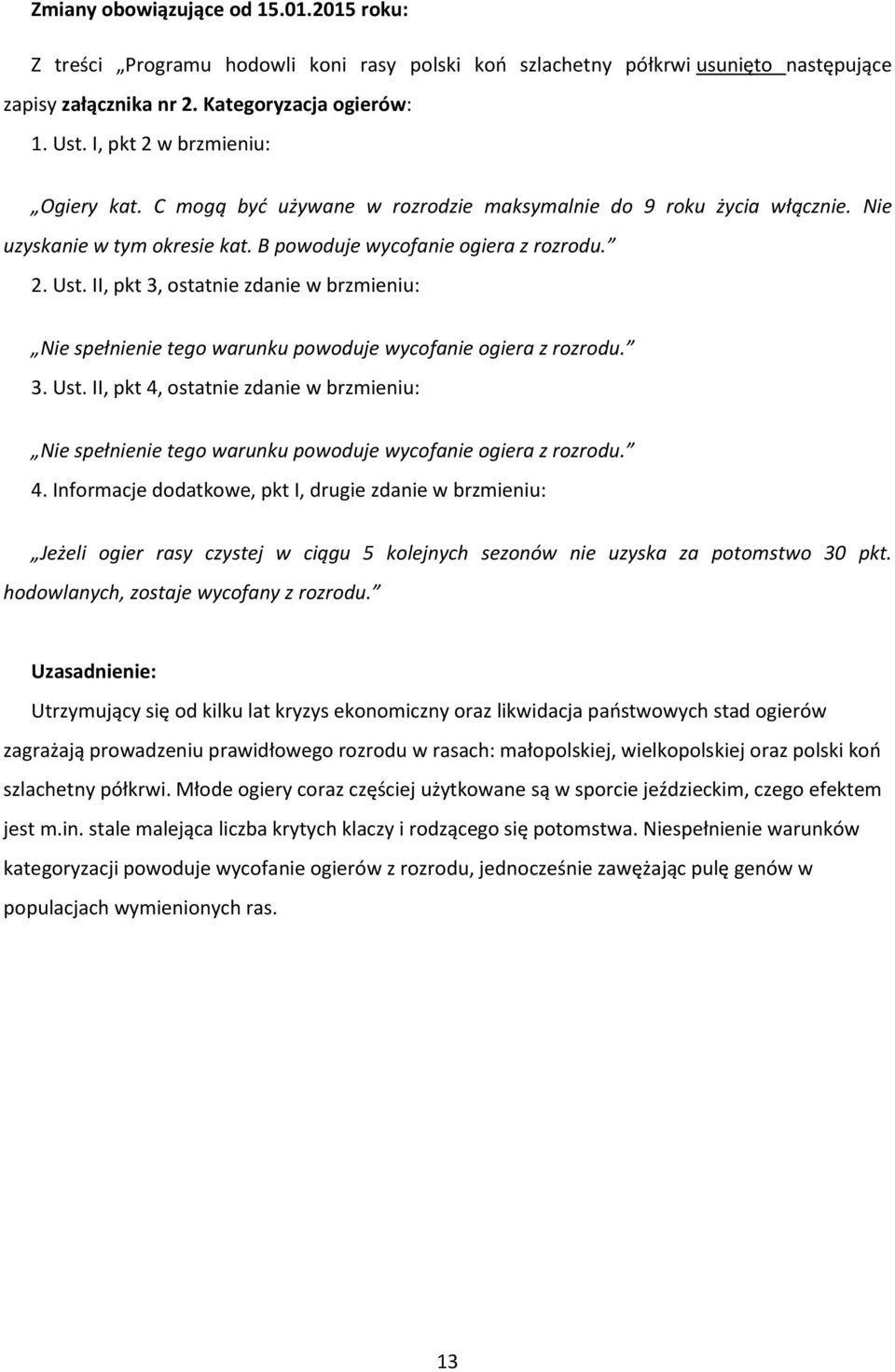 Zmiany obowiązujące od 15.01.2015 roku:

Z treści „Programu hodowli koni rasy polski koń szlachetny półkrwi usunięto następujące zapisy załącznika nr 2. Kategoryzacja ogierów:

1. Ust. I, pkt 2 w brzmieniu:

„Ogiery kat. C mogą być używane w rozrodzie maksymalnie do 9 roku życia włącznie. Nie uzyskanie w tym okresie kat. B powoduje wycofanie ogiera z rozrodu.”

2. Ust. II, pkt 3, ostatnie zdanie w brzmieniu:

„Nie spełnienie tego warunku powoduje wycofanie ogiera z rozrodu.”

3. Ust. II, pkt 4, ostatnie zdanie w brzmieniu:

„Nie spełnienie tego warunku powoduje wycofanie ogiera z rozrodu.”

4. Informacje dodatkowe, pkt I, drugie zdanie w brzmieniu:

„Jeżeli ogier rasy czystej w ciągu 5 kolejnych sezonów nie uzyska za potomstwo 30 pkt. hodowlanych, zostaje wycofany z rozrodu.”

Uzasadnienie:

Utrzymujący się od kilku lat kryzys ekonomiczny oraz likwidacja państwowych stad ogierów zagrażają prowadzeniu prawidłowego rozrodu w rasach: małopolskiej, wielkopolskiej oraz polski koń szlachetny półkrwi. Młode ogiery coraz częściej użytkowane są w sporcie jeździeckim, czego efektem jest m.in. stale malejąca liczba krytych klaczy i rodzącego się potomstwa. Niespełnienie warunków kategoryzacji powoduje wycofanie ogierów z rozrodu, jednocześnie zawężając pulę genów w populacjach wymienionych ras.

13